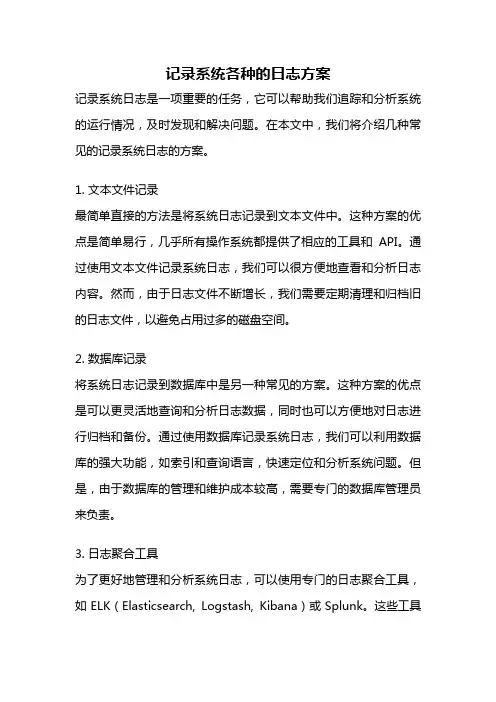 记录系统各种的日志方案

记录系统日志是一项重要的任务，它可以帮助我们追踪和分析系统的运行情况，及时发现和解决问题。在本文中，我们将介绍几种常见的记录系统日志的方案。

1. 文本文件记录

最简单直接的方法是将系统日志记录到文本文件中。这种方案的优点是简单易行，几乎所有操作系统都提供了相应的工具和 API。通过使用文本文件记录系统日志，我们可以很方便地查看和分析日志内容。然而，由于日志文件不断增长，我们需要定期清理和归档旧的日志文件，以避免占用过多的磁盘空间。

2. 数据库记录

将系统日志记录到数据库中是另一种常见的方案。这种方案的优点是可以更灵活地查询和分析日志数据，同时也可以方便地对日志进行归档和备份。通过使用数据库记录系统日志，我们可以利用数据库的强大功能，如索引和查询语言，快速定位和分析系统问题。但是，由于数据库的管理和维护成本较高，需要专门的数据库管理员来负责。

3. 日志聚合工具

为了更好地管理和分析系统日志，可以使用专门的日志聚合工具，如 ELK（Elasticsearch, Logstash, Kibana）或 Splunk。这些工具